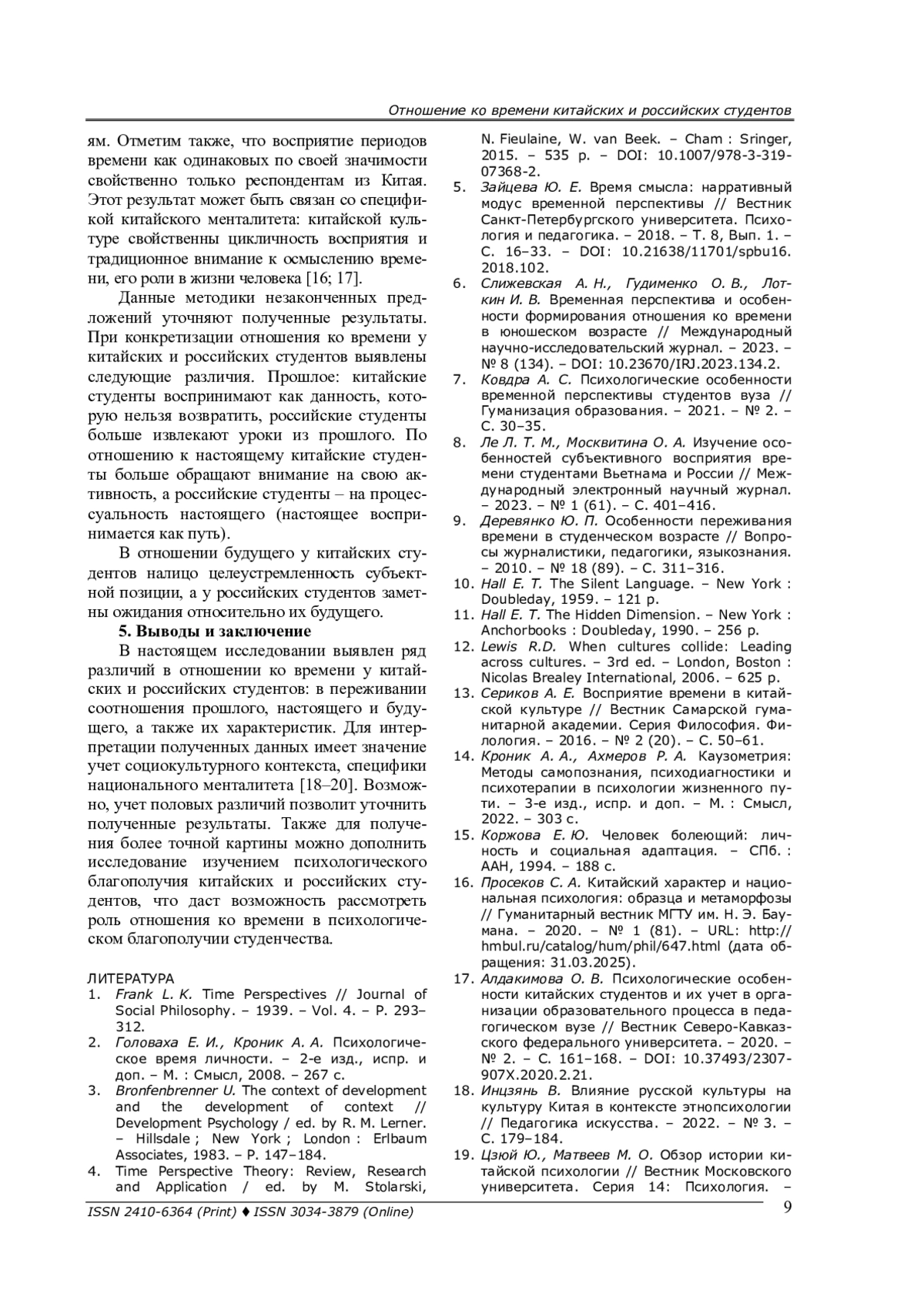 Отношение ко времени китайских и российских студентов

ям. Отметим также, что восприятие периодов времени как одинаковых по своей значимости свойственно только респондентам из Китая. Этот результат может быть связан со спецификой китайского менталитета: китайской культуре свойственны цикличность восприятия и традиционное внимание к осмыслению времени, его роли в жизни человека [16; 17].

Данные методики незаконченных предложений уточняют полученные результаты. При конкретизации отношения ко времени у китайских и российских студентов выявлены следующие различия. Прошлое: китайские студенты воспринимают как данность, которую нельзя возвратить, российские студенты больше извлекают уроки из прошлого. По отношению к настоящему китайские студенты больше обращают внимание на свою активность, а российские студенты – на процессуальность настоящего (настоящее воспринимается как путь).

В отношении будущего у китайских студентов налицо целеустремленность субъектной позиции, а у российских студентов заметны ожидания относительно их будущего.

5. Выводы и заключение

В настоящем исследовании выявлен ряд различий в отношении ко времени у китайских и российских студентов: в переживании соотношения прошлого, настоящего и будущего, а также их характеристик. Для интерпретации полученных данных имеет значение учет социокультурного контекста, специфики национального менталитета [18–20]. Возможно, учет половых различий позволит уточнить полученные результаты. Также для получения более точной картины можно дополнить исследование изучением психологического благополучия китайских и российских студентов, что даст возможность рассмотреть роль отношения ко времени в психологическом благополучии студенчества.

ЛИТЕРАТУРА
1. Frank L. K. Time Perspectives // Journal of Social Philosophy. – 1939. – Vol. 4. – P. 293–312.
2. Головаха Е. И., Кроник А. А. Психологическое время личности. – 2-е изд., испр. и доп. – М. : Смысл, 2008. – 267 с.
3. Bronfenbrenner U. The context of development and the development of context // Development Psychology / ed. by R. M. Lerner. – Hillsdale ; New York ; London : Erlbaum Associates, 1983. – P. 147–184.
4. Time Perspective Theory: Review, Research and Application / ed. by M. Stolarski, N. Fieulaine, W. van Beek. – Cham : Sringer, 2015. – 535 p. – DOI: 10.1007/978-3-319-07368-2.
5. Зайцева Ю. Е. Время смысла: нарративный модус временной перспективы // Вестник Санкт-Петербургского университета. Психология и педагогика. – 2018. – Т. 8, Вып. 1. – С. 16–33. – DOI: 10.21638/11701/spbu16.2018.102.
6. Слижевская А. Н., Гудименко О. В., Лоткин И. В. Временная перспектива и особенности формирования отношения ко времени в юношеском возрасте // Международный научно-исследовательский журнал. – 2023. – № 8 (134). – DOI: 10.23670/IRJ.2023.134.2.
7. Ковдра А. С. Психологические особенности временной перспективы студентов вуза // Гуманизация образования. – 2021. – № 2. – С. 30–35.
8. Ле Л. Т. М., Москвитина О. А. Изучение особенностей субъективного восприятия времени студентами Вьетнама и России // Международный электронный научный журнал. – 2023. – № 1 (61). – С. 401–416.
9. Деревянко Ю. П. Особенности переживания времени в студенческом возрасте // Вопросы журналистики, педагогики, языкознания. – 2010. – № 18 (89). – С. 311–316.
10. Hall E. T. The Silent Language. – New York : Doubleday, 1959. – 121 p.
11. Hall E. T. The Hidden Dimension. – New York : Anchorbooks : Doubleday, 1990. – 256 p.
12. Lewis R.D. When cultures collide: Leading across cultures. – 3rd ed. – London, Boston : Nicolas Brealey International, 2006. – 625 p.
13. Сериков А. Е. Восприятие времени в китайской культуре // Вестник Самарской гуманитарной академии. Серия Философия. Филология. – 2016. – № 2 (20). – С. 50–61.
14. Кроник А. А., Ахмеров Р. А. Каузометрия: Методы самопознания, психодиагностики и психотерапии в психологии жизненного пути. – 3-е изд., испр. и доп. – М. : Смысл, 2022. – 303 с.
15. Коржова Е. Ю. Человек болеющий: личность и социальная адаптация. – СПб. : ААН, 1994. – 188 с.
16. Просеков С. А. Китайский характер и национальная психология: образца и метаморфозы // Гуманитарный вестник МГТУ им. Н. Э. Баумана. – 2020. – № 1 (81). – URL: http://hmbul.ru/catalog/hum/phil/647.html (дата обращения: 31.03.2025).
17. Алдакимова О. В. Психологические особенности китайских студентов и их учет в организации образовательного процесса в педагогическом вузе // Вестник Северо-Кавказского федерального университета. – 2020. – № 2. – С. 161–168. – DOI: 10.37493/2307-907X.2020.2.21.
18. Инцзянь В. Влияние русской культуры на культуру Китая в контексте этнопсихологии // Педагогика искусства. – 2022. – № 3. – С. 179–184.
19. Цзюй Ю., Матвеев М. О. Обзор истории китайской психологии // Вестник Московского университета. Серия 14: Психология. –

ISSN 2410-6364 (Print) ♦ ISSN 3034-3879 (Online)
9